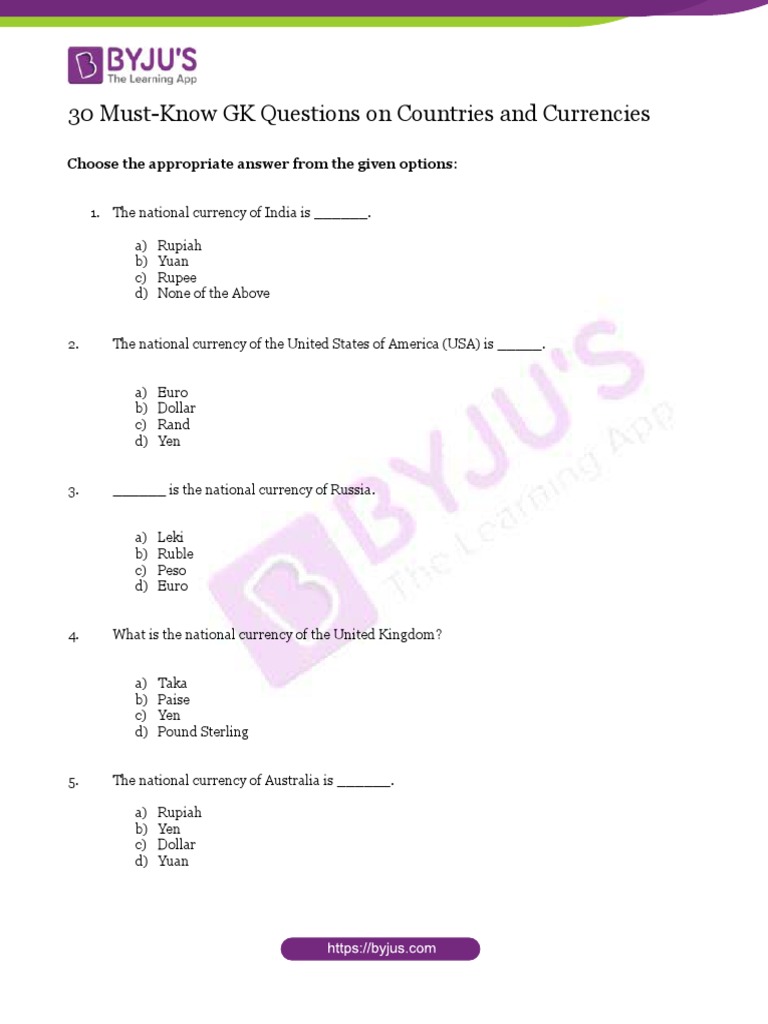 BYJU'S
The Learning App

30 Must-Know GK Questions on Countries and Currencies

Choose the appropriate answer from the given options:

1. The national currency of India is _______.

a) Rupiah
b) Yuan
c) Rupee
d) None of the Above

2. The national currency of the United States of America (USA) is ______.

a) Euro
b) Dollar
c) Rand
d) Yen

3. _______ is the national currency of Russia.

a) Leki
b) Ruble
c) Peso
d) Euro

4. What is the national currency of the United Kingdom?

a) Taka
b) Paise
c) Yen
d) Pound Sterling

5. The national currency of Australia is _______.

a) Rupiah
b) Yen
c) Dollar
d) Yuan

BYJU'S The Learning App

https://byjus.com